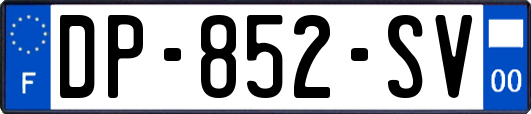 F
DP-852-SV
00